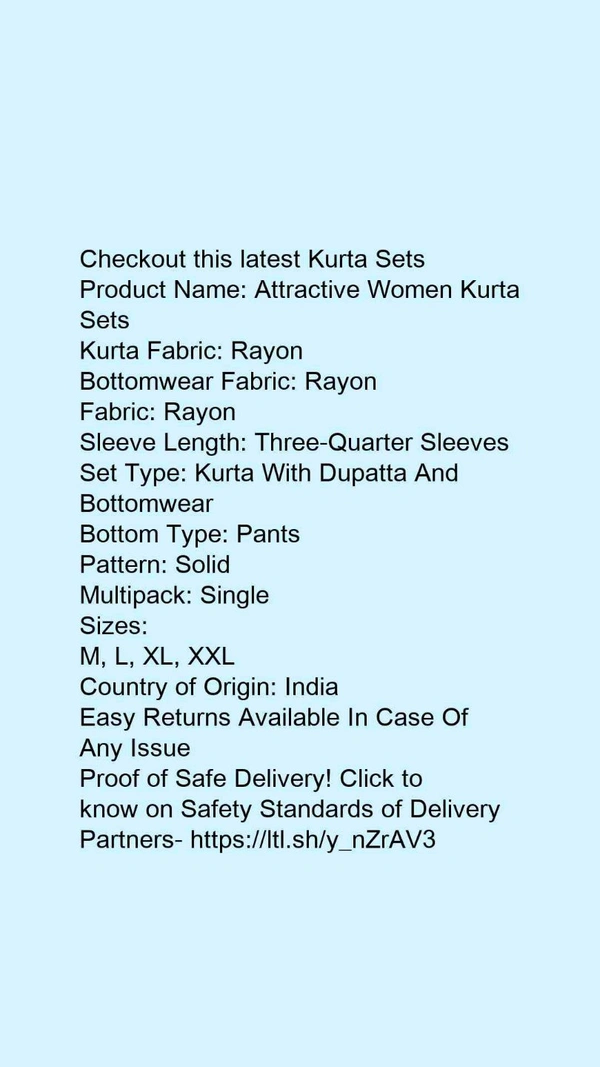 Checkout this latest Kurta Sets
Product Name: Attractive Women Kurta Sets
Kurta Fabric: Rayon
Bottomwear Fabric: Rayon
Fabric: Rayon
Sleeve Length: Three-Quarter Sleeves
Set Type: Kurta With Dupatta And Bottomwear
Bottom Type: Pants
Pattern: Solid
Multipack: Single
Sizes:
M, L, XL, XXL
Country of Origin: India
Easy Returns Available In Case Of Any Issue
Proof of Safe Delivery! Click to know on Safety Standards of Delivery Partners- https://ltl.sh/y_nZrAV3